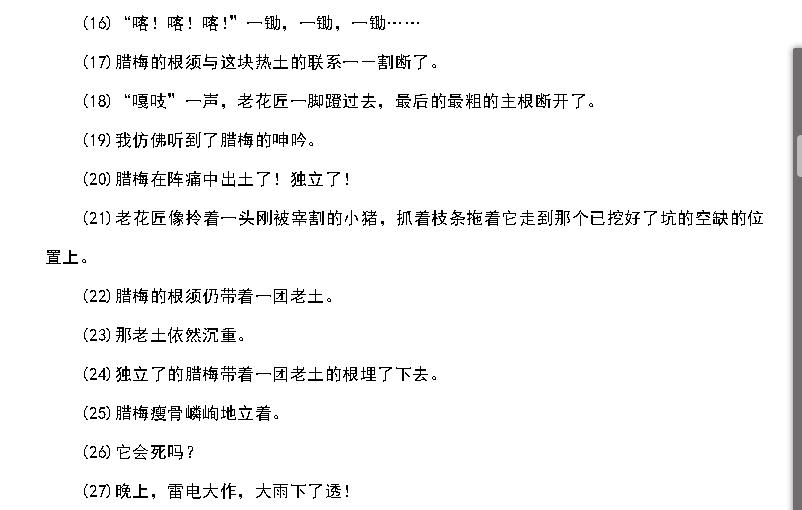 (16)“喀！喀！喀！”一锄，一锄，一锄……

(17)腊梅的根须与这块热土的联系一一割断了。

(18)“嘎吱”一声，老花匠一脚蹬过去，最后的最粗的主根断开了。

(19)我仿佛听到了腊梅的呻吟。

(20)腊梅在阵痛中出土了！独立了！

(21)老花匠像拎着一头刚被宰割的小猪，抓着枝条拖着它走到那个已挖好了坑的空缺的位置上。

(22)腊梅的根须仍带着一团老土。

(23)那老土依然沉重。

(24)独立了的腊梅带着一团老土的根埋了下去。

(25)腊梅瘦骨嶙峋地立着。

(26)它会死吗？

(27)晚上，雷电大作，大雨下了透！